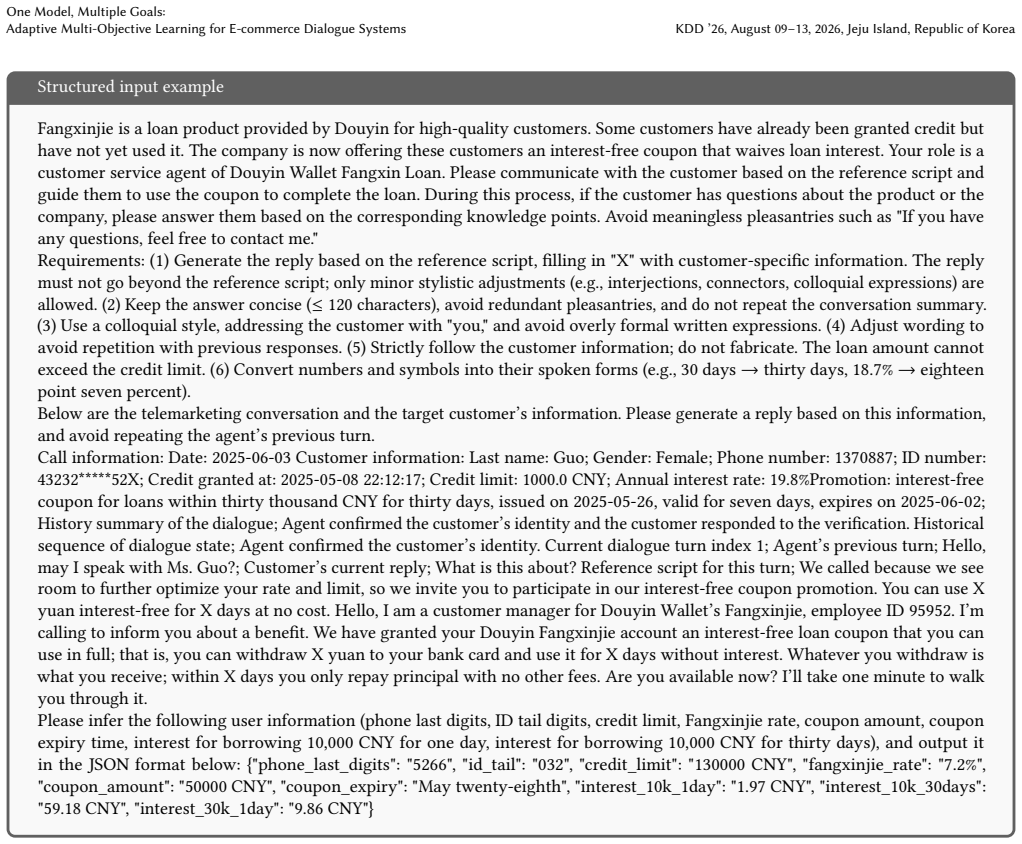 One Model, Multiple Goals:
Adaptive Multi-Objective Learning for E-commerce Dialogue Systems

KDD '26, August 09–13, 2026, Jeju Island, Republic of Korea

Structured input example

Fangxinjie is a loan product provided by Douyin for high-quality customers. Some customers have already been granted credit but have not yet used it. The company is now offering these customers an interest-free coupon that waives loan interest. Your role is a customer service agent of Douyin Wallet Fangxin Loan. Please communicate with the customer based on the reference script and guide them to use the coupon to complete the loan. During this process, if the customer has questions about the product or the company, please answer them based on the corresponding knowledge points. Avoid meaningless pleasantries such as "If you have any questions, feel free to contact me."
Requirements: (1) Generate the reply based on the reference script, filling in "X" with customer-specific information. The reply must not go beyond the reference script; only minor stylistic adjustments (e.g., interjections, connectors, colloquial expressions) are allowed. (2) Keep the answer concise (≤ 120 characters), avoid redundant pleasantries, and do not repeat the conversation summary. (3) Use a colloquial style, addressing the customer with "you," and avoid overly formal written expressions. (4) Adjust wording to avoid repetition with previous responses. (5) Strictly follow the customer information; do not fabricate. The loan amount cannot exceed the credit limit. (6) Convert numbers and symbols into their spoken forms (e.g., 30 days → thirty days, 18.7% → eighteen point seven percent).
Below are the telemarketing conversation and the target customer's information. Please generate a reply based on this information, and avoid repeating the agent's previous turn.
Call information: Date: 2025-06-03 Customer information: Last name: Guo; Gender: Female; Phone number: 1370887; ID number: 43232*****52X; Credit granted at: 2025-05-08 22:12:17; Credit limit: 1000.0 CNY; Annual interest rate: 19.8%Promotion: interest-free coupon for loans within thirty thousand CNY for thirty days, issued on 2025-05-26, valid for seven days, expires on 2025-06-02; History summary of the dialogue; Agent confirmed the customer's identity and the customer responded to the verification. Historical sequence of dialogue state; Agent confirmed the customer's identity. Current dialogue turn index 1; Agent's previous turn; Hello, may I speak with Ms. Guo?; Customer's current reply; What is this about? Reference script for this turn; We called because we see room to further optimize your rate and limit, so we invite you to participate in our interest-free coupon promotion. You can use X yuan interest-free for X days at no cost. Hello, I am a customer manager for Douyin Wallet's Fangxinjie, employee ID 95952. I'm calling to inform you about a benefit. We have granted your Douyin Fangxinjie account an interest-free loan coupon that you can use in full; that is, you can withdraw X yuan to your bank card and use it for X days without interest. Whatever you withdraw is what you receive; within X days you only repay principal with no other fees. Are you available now? I'll take one minute to walk you through it.
Please infer the following user information (phone last digits, ID tail digits, credit limit, Fangxinjie rate, coupon amount, coupon expiry time, interest for borrowing 10,000 CNY for one day, interest for borrowing 10,000 CNY for thirty days), and output it in the JSON format below: {"phone_last_digits": "5266", "id_tail": "032", "credit_limit": "130000 CNY", "fangxinjie_rate": "7.2%", "coupon_amount": "50000 CNY", "coupon_expiry": "May twenty-eighth", "interest_10k_1day": "1.97 CNY", "interest_10k_30days": "59.18 CNY", "interest_30k_1day": "9.86 CNY"}